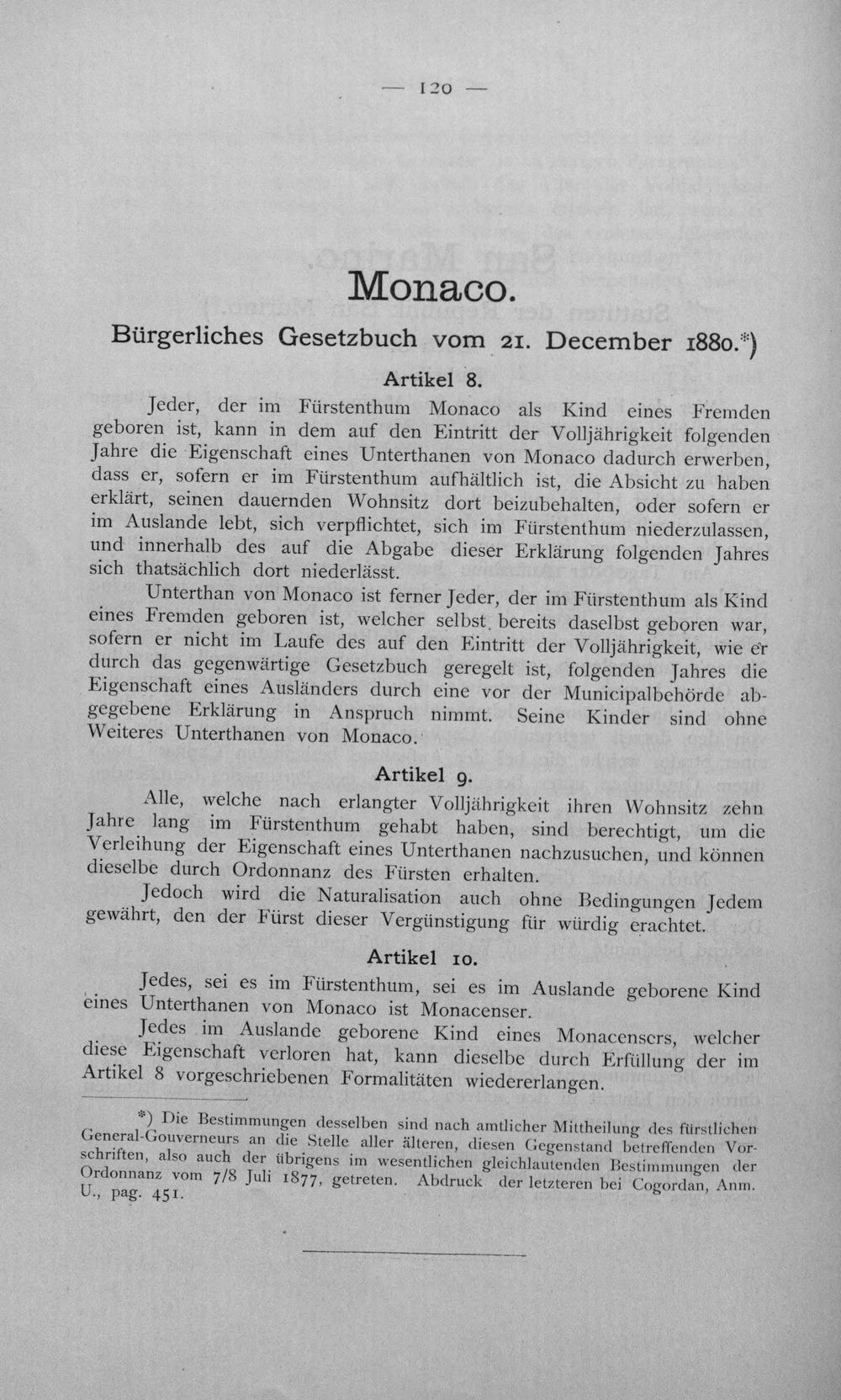 — 120 —

Monaco.

Bürgerliches Gesetzbuch vom 21. December 1880.*)

Artikel 8.

Jeder, der im Fürstenthum Monaco als Kind eines Fremden geboren ist, kann in dem auf den Eintritt der Volljährigkeit folgenden Jahre die Eigenschaft eines Unterthanen von Monaco dadurch erwerben, dass er, sofern er im Fürstenthum aufhältlich ist, die Absicht zu haben erklärt, seinen dauernden Wohnsitz dort beizubehalten, oder sofern er im Auslande lebt, sich verpflichtet, sich im Fürstenthum niederzulassen, und innerhalb des auf die Abgabe dieser Erklärung folgenden Jahres sich thatsächlich dort niederlässt.

Unterthan von Monaco ist ferner Jeder, der im Fürstenthum als Kind eines Fremden geboren ist, welcher selbst bereits daselbst geboren war, sofern er nicht im Laufe des auf den Eintritt der Volljährigkeit, wie er durch das gegenwärtige Gesetzbuch geregelt ist, folgenden Jahres die Eigenschaft eines Ausländers durch eine vor der Municipalbehörde abgegebene Erklärung in Anspruch nimmt. Seine Kinder sind ohne Weiteres Unterthanen von Monaco.

Artikel 9.

Alle, welche nach erlangter Volljährigkeit ihren Wohnsitz zehn Jahre lang im Fürstenthum gehabt haben, sind berechtigt, um die Verleihung der Eigenschaft eines Unterthanen nachzusuchen, und können dieselbe durch Ordonnanz des Fürsten erhalten.

Jedoch wird die Naturalisation auch ohne Bedingungen Jedem gewährt, den der Fürst dieser Vergünstigung für würdig erachtet.

Artikel 10.

Jedes, sei es im Fürstenthum, sei es im Auslande geborene Kind eines Unterthanen von Monaco ist Monacenser.

Jedes im Auslande geborene Kind eines Monacensers, welcher diese Eigenschaft verloren hat, kann dieselbe durch Erfüllung der im Artikel 8 vorgeschriebenen Formalitäten wiedererlangen.

*) Die Bestimmungen desselben sind nach amtlicher Mittheilung des fürstlichen General-Gouverneurs an die Stelle aller älteren, diesen Gegenstand betreffenden Vorschriften, also auch der übrigens im wesentlichen gleichlautenden Bestimmungen der Ordonnanz vom 7/8 Juli 1877, getreten. Abdruck der letzteren bei Cogordan, Anm. U., pag. 451.